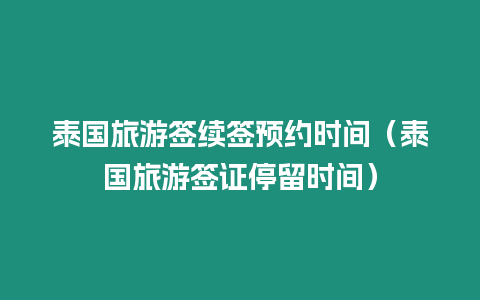 泰国旅游签续签预约时间（泰国旅游签证停留时间）